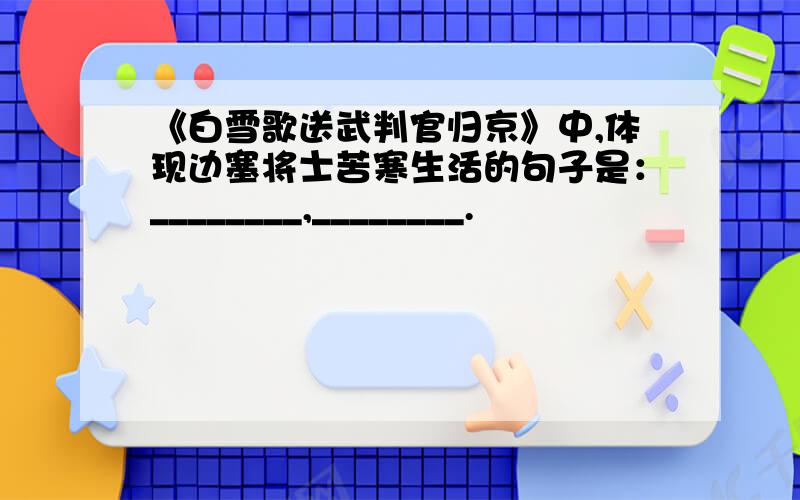 《白雪歌送武判官归京》中,体现边塞将士苦寒生活的句子是:________,________.